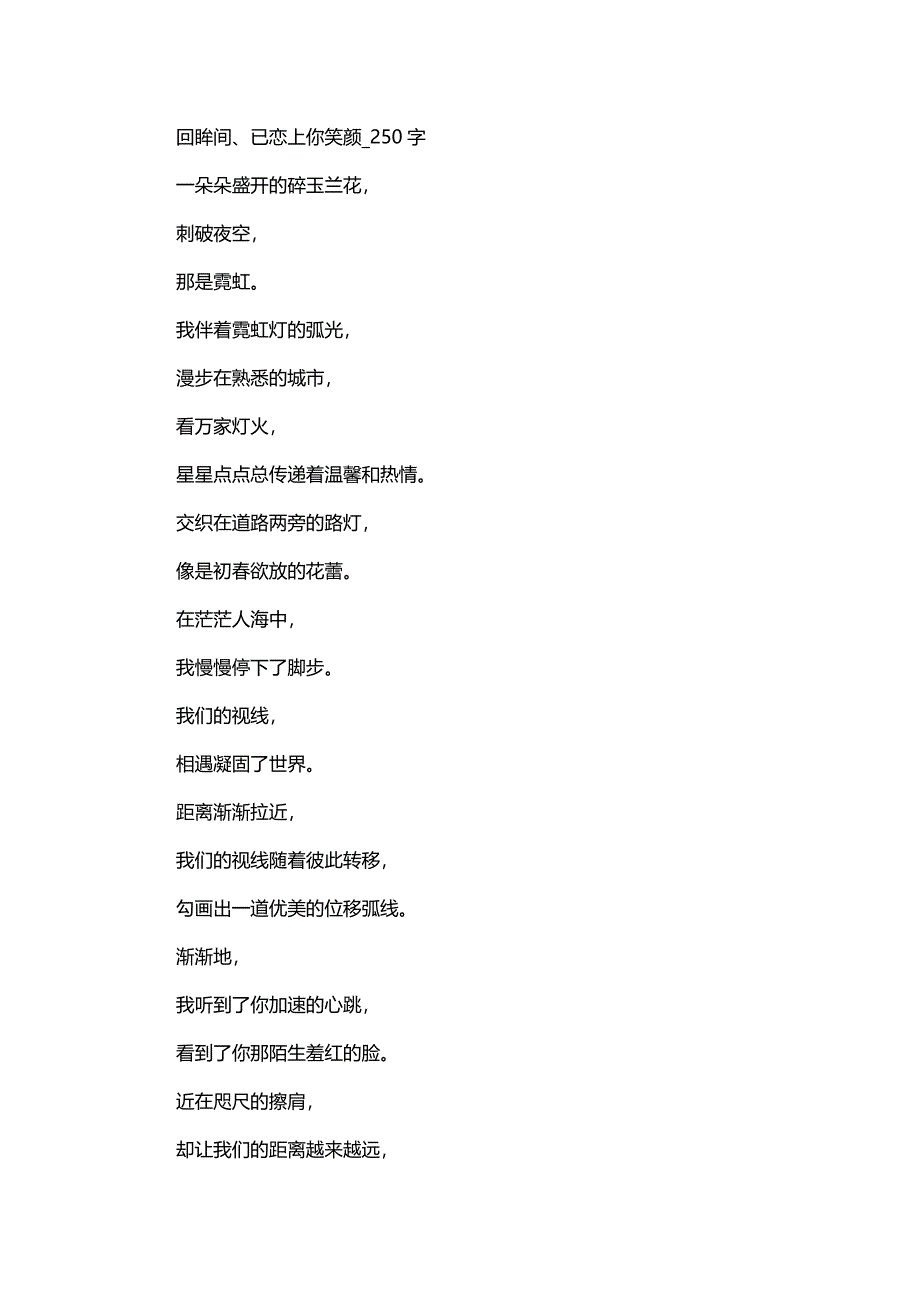 回眸间、已恋上你笑颜_250 字

一朵朵盛开的碎玉兰花，

刺破夜空，

那是霓虹。

我伴着霓虹灯的弧光，

漫步在熟悉的城市，

看万家灯火，

星星点点总传递着温馨和热情。

交织在道路两旁的路灯，

像是初春欲放的花蕾。

在茫茫人海中，

我慢慢停下了脚步。

我们的视线，

相遇凝固了世界。

距离渐渐拉近，

我们的视线随着彼此转移，

勾画出一道优美的位移弧线。

渐渐地，

我听到了你加速的心跳，

看到了你那陌生羞红的脸。

近在咫尺的擦肩，

却让我们的距离越来越远，